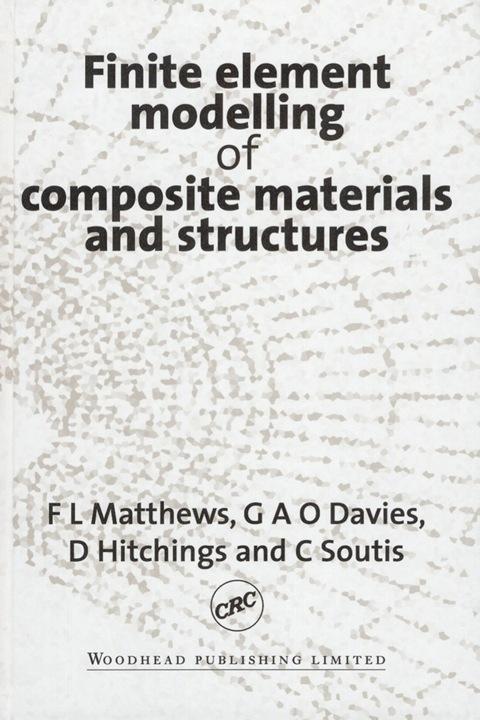 Finite element modelling of composite materials and structures

F L Matthews, G A O Davies, D Hitchings and C Soutis

CRC

WOODHEAD PUBLISHING LIMITED